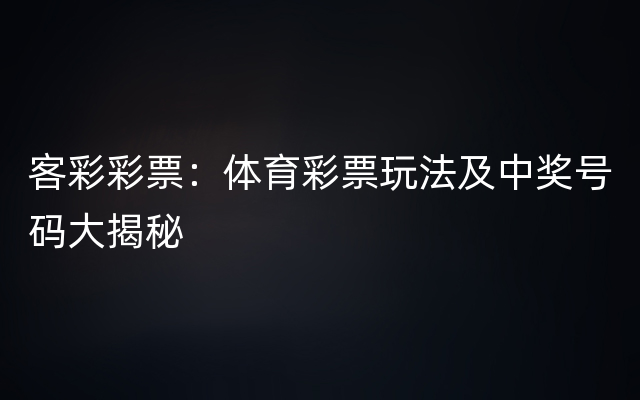 客彩彩票：体育彩票玩法及中奖号码大揭秘